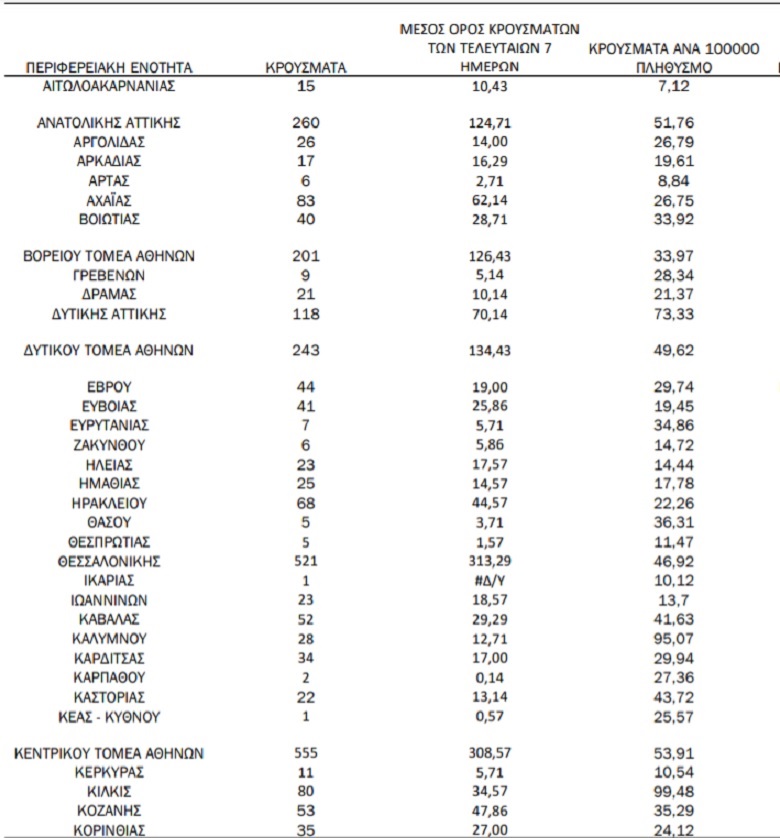 | ΠΕΡΙΦΕΡΕΙΑΚΗ ΕΝΟΤΗΤΑ | ΚΡΟΥΣΜΑΤΑ | ΜΕΣΟΣ ΟΡΟΣ ΚΡΟΥΣΜΑΤΩΝ ΤΩΝ ΤΕΛΕΥΤΑΙΩΝ 7 ΗΜΕΡΩΝ | ΚΡΟΥΣΜΑΤΑ ΑΝΑ 100000 ΠΛΗΘΥΣΜΟ |
|---|---|---|---|
| ΑΙΤΩΛΟΑΚΑΡΝΑΝΙΑΣ | 15 | 10,43 | 7,12 |
| ΑΝΑΤΟΛΙΚΗΣ ΑΤΤΙΚΗΣ | 260 | 124,71 | 51,76 |
| ΑΡΓΟΛΙΔΑΣ | 26 | 14,00 | 26,79 |
| ΑΡΚΑΔΙΑΣ | 17 | 16,29 | 19,61 |
| ΑΡΤΑΣ | 6 | 2,71 | 8,84 |
| ΑΧΑΪΑΣ | 83 | 62,14 | 26,75 |
| ΒΟΙΩΤΙΑΣ | 40 | 28,71 | 33,92 |
| ΒΟΡΕΙΟΥ ΤΟΜΕΑ ΑΘΗΝΩΝ | 201 | 126,43 | 33,97 |
| ΓΡΕΒΕΝΩΝ | 9 | 5,14 | 28,34 |
| ΔΡΑΜΑΣ | 21 | 10,14 | 21,37 |
| ΔΥΤΙΚΗΣ ΑΤΤΙΚΗΣ | 118 | 70,14 | 73,33 |
| ΔΥΤΙΚΟΥ ΤΟΜΕΑ ΑΘΗΝΩΝ | 243 | 134,43 | 49,62 |
| ΕΒΡΟΥ | 44 | 19,00 | 29,74 |
| ΕΥΒΟΙΑΣ | 41 | 25,86 | 19,45 |
| ΕΥΡΥΤΑΝΙΑΣ | 7 | 5,71 | 34,86 |
| ΖΑΚΥΝΘΟΥ | 6 | 5,86 | 14,72 |
| ΗΛΕΙΑΣ | 23 | 17,57 | 14,44 |
| ΗΜΑΘΙΑΣ | 25 | 14,57 | 17,78 |
| ΗΡΑΚΛΕΙΟΥ | 68 | 44,57 | 22,26 |
| ΘΑΣΟΥ | 5 | 3,71 | 36,31 |
| ΘΕΣΠΡΩΤΙΑΣ | 5 | 1,57 | 11,47 |
| ΘΕΣΣΑΛΟΝΙΚΗΣ | 521 | 313,29 | 46,92 |
| ΙΚΑΡΙΑΣ | 1 | #Δ/Υ | 10,12 |
| ΙΩΑΝΝΙΝΩΝ | 23 | 18,57 | 13,7 |
| ΚΑΒΑΛΑΣ | 52 | 29,29 | 41,63 |
| ΚΑΛΥΜΝΟΥ | 28 | 12,71 | 95,07 |
| ΚΑΡΔΙΤΣΑΣ | 34 | 17,00 | 29,94 |
| ΚΑΡΠΑΘΟΥ | 2 | 0,14 | 27,36 |
| ΚΑΣΤΟΡΙΑΣ | 22 | 13,14 | 43,72 |
| ΚΕΑΣ - ΚΥΘΝΟΥ | 1 | 0,57 | 25,57 |
| ΚΕΝΤΡΙΚΟΥ ΤΟΜΕΑ ΑΘΗΝΩΝ | 555 | 308,57 | 53,91 |
| ΚΕΡΚΥΡΑΣ | 11 | 5,71 | 10,54 |
| ΚΙΛΚΙΣ | 80 | 34,57 | 99,48 |
| ΚΟΖΑΝΗΣ | 53 | 47,86 | 35,29 |
| ΚΟΡΙΝΘΙΑΣ | 35 | 27,00 | 24,12 |